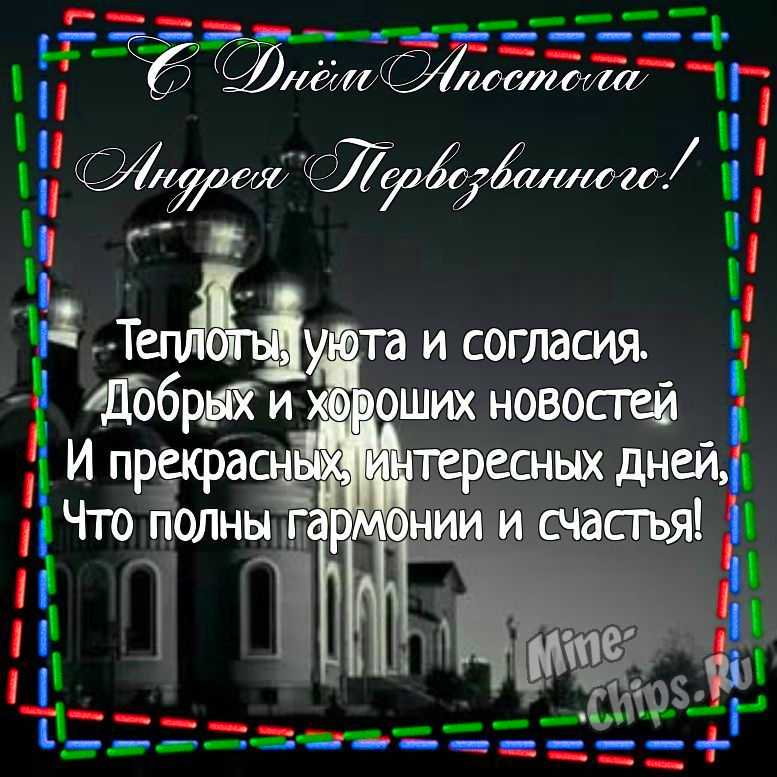 С Днём Апостола
Андрея Первозванного!

Теплоты, уюта и согласия.
Добрых и хороших новостей
И прекрасных, интересных дней,
Что полны гармонии и счастья!

Mine-Chips.Ru